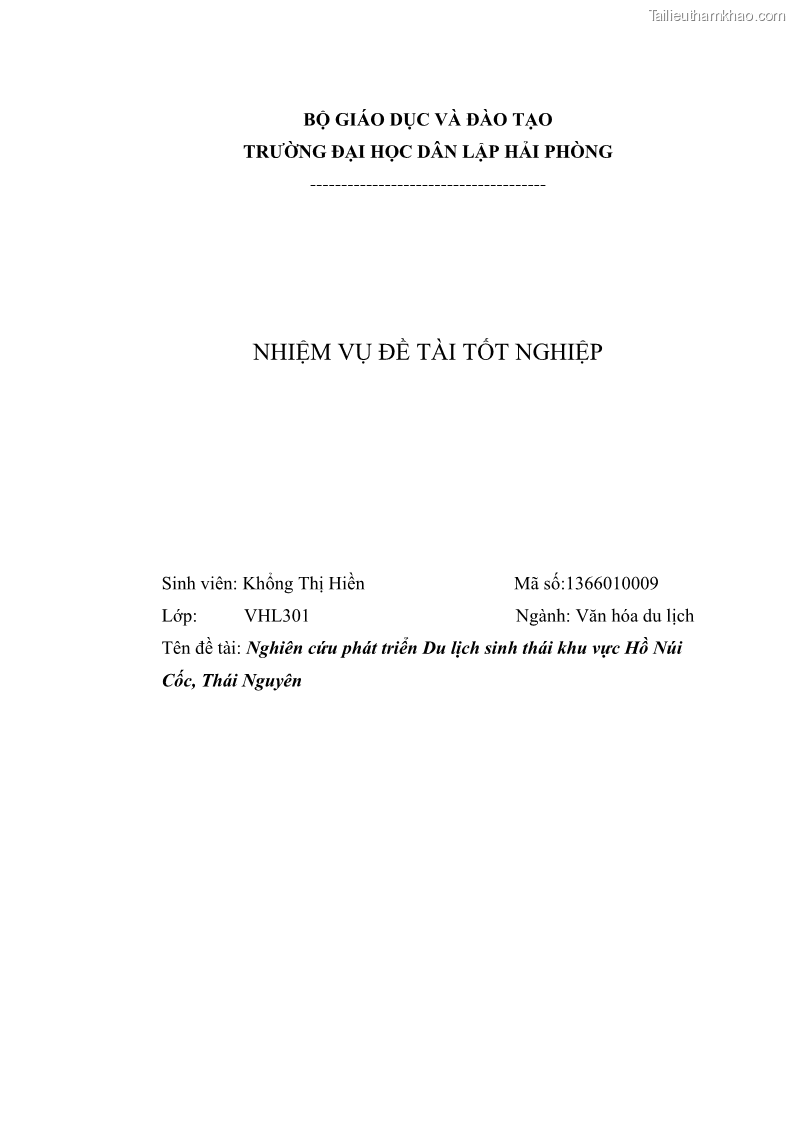 Tailieuthamkhao.com

BỘ GIÁO DỤC VÀ ĐÀO TẠO
TRƯỜNG ĐẠI HỌC DÂN LẬP HẢI PHÒNG
--------------------------------------

NHIỆM VỤ ĐỀ TÀI TỐT NGHIỆP

Sinh viên: Khổng Thị Hiền Mã số:1366010009
Lớp: VHL301 Ngành: Văn hóa du lịch
Tên đề tài: Nghiên cứu phát triển Du lịch sinh thái khu vực Hồ Núi Cốc, Thái Nguyên